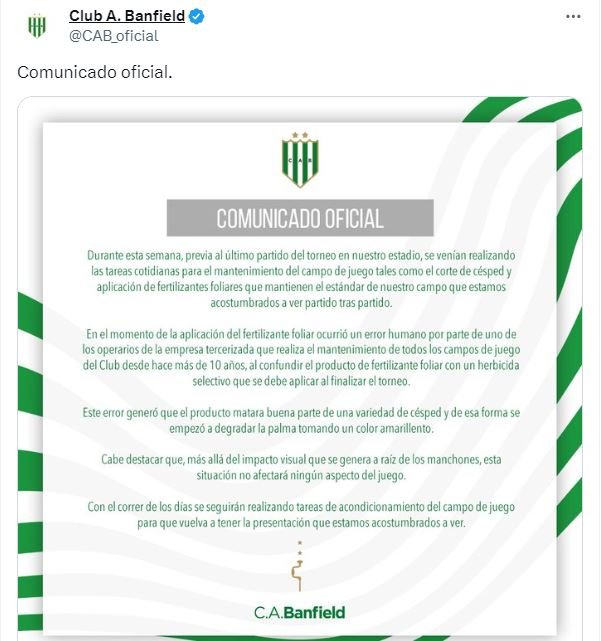 Club A. Banfield
@CAB_oficial

Comunicado oficial.

CAB

COMUNICADO OFICIAL

Durante esta semana, previa al último partido del torneo en nuestro estadio, se venían realizando las tareas cotidianas para el mantenimiento del campo de juego tales como el corte de césped y aplicación de fertilizantes foliares que mantienen el estándar de nuestro campo que estamos acostumbrados a ver partido tras partido.

En el momento de la aplicación del fertilizante foliar ocurrió un error humano por parte de uno de los operarios de la empresa tercerizada que realiza el mantenimiento de todos los campos de juego del Club desde hace más de 10 años, al confundir el producto de fertilizante foliar con un herbicida selectivo que se debe aplicar al finalizar el torneo.

Este error generó que el producto matara buena parte de una variedad de césped y de esa forma se empezó a degradar la palma tomando un color amarillento.

Cabe destacar que, más allá del impacto visual que se genera a raíz de los manchones, esta situación no afectará ningún aspecto del juego.

Con el correr de los días se seguirán realizando tareas de acondicionamiento del campo de juego para que vuelva a tener la presentación que estamos acostumbrados a ver.

C.A.Banfield